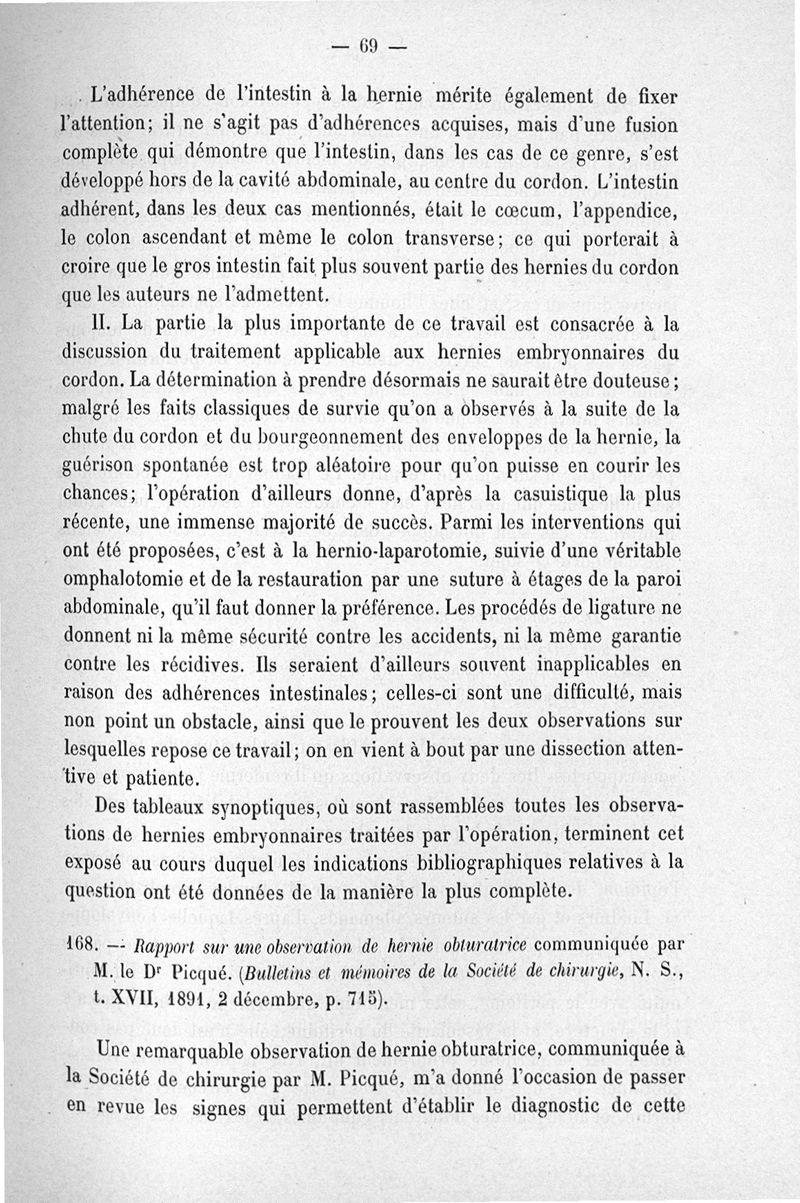 — 69 —

L'adhérence de l'intestin à la hernie mérite également de fixer l'attention; il ne s'agit pas d'adhérences acquises, mais d'une fusion complète qui démontre que l'intestin, dans les cas de ce genre, s'est développé hors de la cavité abdominale, au centre du cordon. L'intestin adhérent, dans les deux cas mentionnés, était le cœcum, l'appendice, le colon ascendant et même le colon transverse; ce qui porterait à croire que le gros intestin fait plus souvent partie des hernies du cordon que les auteurs ne l'admettent.

II. La partie la plus importante de ce travail est consacrée à la discussion du traitement applicable aux hernies embryonnaires du cordon. La détermination à prendre désormais ne saurait être douteuse; malgré les faits classiques de survie qu'on a observés à la suite de la chute du cordon et du bourgeonnement des enveloppes de la hernie, la guérison spontanée est trop aléatoire pour qu'on puisse en courir les chances; l'opération d'ailleurs donne, d'après la casuistique la plus récente, une immense majorité de succès. Parmi les interventions qui ont été proposées, c'est à la hernio-laparotomie, suivie d'une véritable omphalotomie et de la restauration par une suture à étages de la paroi abdominale, qu'il faut donner la préférence. Les procédés de ligature ne donnent ni la même sécurité contre les accidents, ni la même garantie contre les récidives. Ils seraient d'ailleurs souvent inapplicables en raison des adhérences intestinales; celles-ci sont une difficulté, mais non point un obstacle, ainsi que le prouvent les deux observations sur lesquelles repose ce travail; on en vient à bout par une dissection attentive et patiente.

Des tableaux synoptiques, où sont rassemblées toutes les observations de hernies embryonnaires traitées par l'opération, terminent cet exposé au cours duquel les indications bibliographiques relatives à la question ont été données de la manière la plus complète.

168. — Rapport sur une observation de hernie obturatrice communiquée par M. le Dr Picqué. (Bulletins et mémoires de la Société de chirurgie, N. S., t. XVII, 1891, 2 décembre, p. 715).

Une remarquable observation de hernie obturatrice, communiquée à la Société de chirurgie par M. Picqué, m'a donné l'occasion de passer en revue les signes qui permettent d'établir le diagnostic de cette